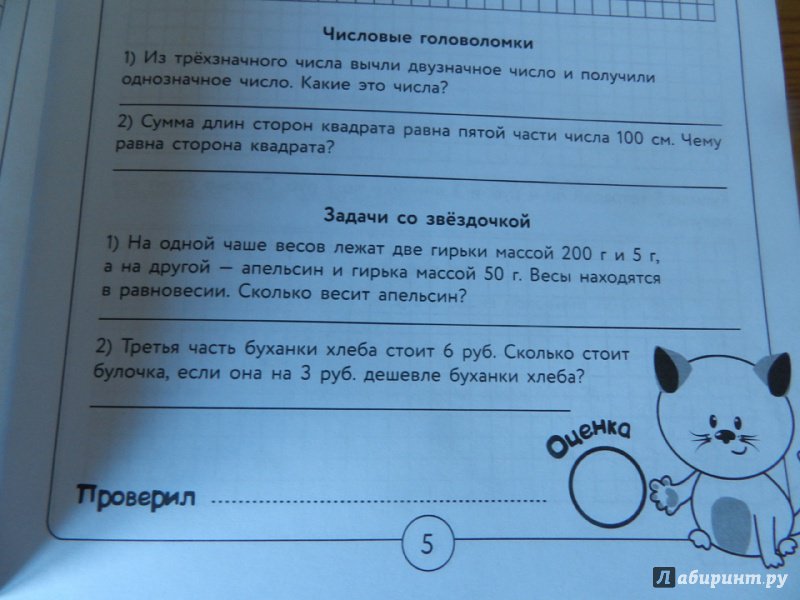 Числовые головоломки

1) Из трёхзначного числа вычли двузначное число и получили однозначное число. Какие это числа?

2) Сумма длин сторон квадрата равна пятой части числа 100 см. Чему равна сторона квадрата?

Задачи со звёздочкой

1) На одной чаше весов лежат две гирьки массой 200 г и 5 г, а на другой — апельсин и гирька массой 50 г. Весы находятся в равновесии. Сколько весит апельсин?

2) Третья часть буханки хлеба стоит 6 руб. Сколько стоит булочка, если она на 3 руб. дешевле буханки хлеба?

Оценка

Проверил

5

Лабиринт.ру